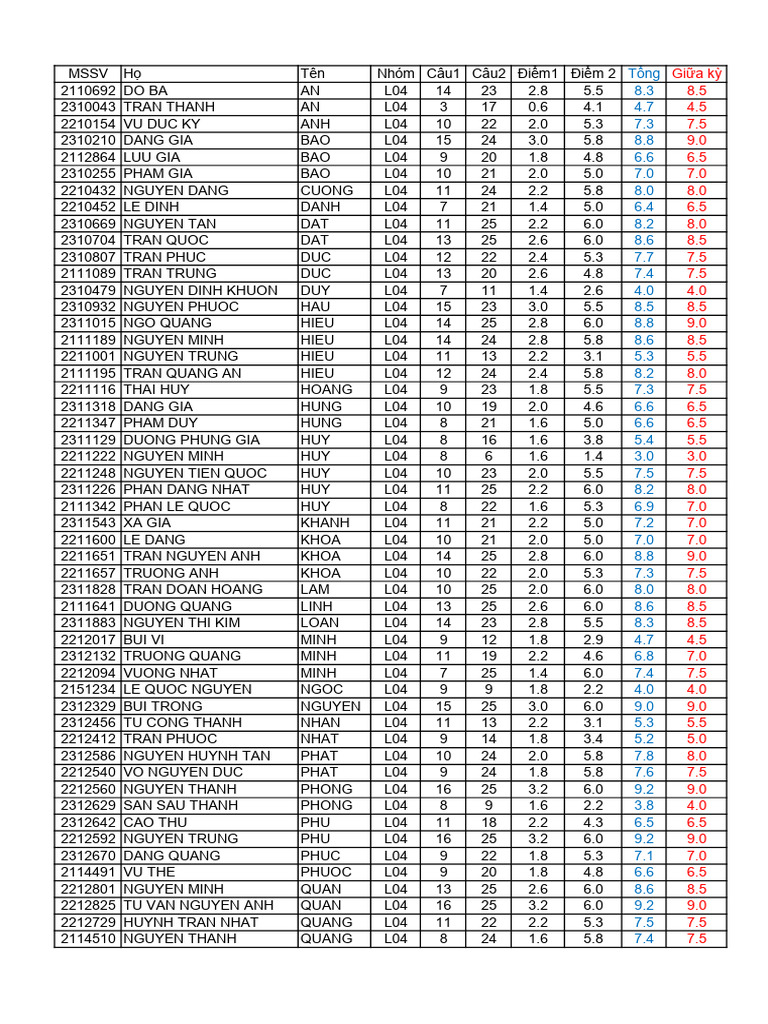 | MSSV | Họ | Tên | Nhóm | Câu1 | Câu2 | Điểm1 | Điểm 2 | Tổng | Giữa kỳ |
|---|---|---|---|---|---|---|---|---|---|
| 2110692 | DO BA | AN | L04 | 14 | 23 | 2.8 | 5.5 | 8.3 | 8.5 |
| 2310043 | TRAN THANH | AN | L04 | 3 | 17 | 0.6 | 4.1 | 4.7 | 4.5 |
| 2210154 | VU DUC KY | ANH | L04 | 10 | 22 | 2.0 | 5.3 | 7.3 | 7.5 |
| 2310210 | DANG GIA | BAO | L04 | 15 | 24 | 3.0 | 5.8 | 8.8 | 9.0 |
| 2112864 | LUU GIA | BAO | L04 | 9 | 20 | 1.8 | 4.8 | 6.6 | 6.5 |
| 2310255 | PHAM GIA | BAO | L04 | 10 | 21 | 2.0 | 5.0 | 7.0 | 7.0 |
| 2210432 | NGUYEN DANG | CUONG | L04 | 11 | 24 | 2.2 | 5.8 | 8.0 | 8.0 |
| 2210452 | LE DINH | DANH | L04 | 7 | 21 | 1.4 | 5.0 | 6.4 | 6.5 |
| 2310669 | NGUYEN TAN | DAT | L04 | 11 | 25 | 2.2 | 6.0 | 8.2 | 8.0 |
| 2310704 | TRAN QUOC | DAT | L04 | 13 | 25 | 2.6 | 6.0 | 8.6 | 8.5 |
| 2310807 | TRAN PHUC | DUC | L04 | 12 | 22 | 2.4 | 5.3 | 7.7 | 7.5 |
| 2111089 | TRAN TRUNG | DUC | L04 | 13 | 20 | 2.6 | 4.8 | 7.4 | 7.5 |
| 2310479 | NGUYEN DINH KHUON | DUY | L04 | 7 | 11 | 1.4 | 2.6 | 4.0 | 4.0 |
| 2310932 | NGUYEN PHUOC | HAU | L04 | 15 | 23 | 3.0 | 5.5 | 8.5 | 8.5 |
| 2311015 | NGO QUANG | HIEU | L04 | 14 | 25 | 2.8 | 6.0 | 8.8 | 9.0 |
| 2111189 | NGUYEN MINH | HIEU | L04 | 14 | 24 | 2.8 | 5.8 | 8.6 | 8.5 |
| 2211001 | NGUYEN TRUNG | HIEU | L04 | 11 | 13 | 2.2 | 3.1 | 5.3 | 5.5 |
| 2111195 | TRAN QUANG AN | HIEU | L04 | 12 | 24 | 2.4 | 5.8 | 8.2 | 8.0 |
| 2211116 | THAI HUY | HOANG | L04 | 9 | 23 | 1.8 | 5.5 | 7.3 | 7.5 |
| 2311318 | DANG GIA | HUNG | L04 | 10 | 19 | 2.0 | 4.6 | 6.6 | 6.5 |
| 2211347 | PHAM DUY | HUNG | L04 | 8 | 21 | 1.6 | 5.0 | 6.6 | 6.5 |
| 2311129 | DUONG PHUNG GIA | HUY | L04 | 8 | 16 | 1.6 | 3.8 | 5.4 | 5.5 |
| 2211222 | NGUYEN MINH | HUY | L04 | 8 | 6 | 1.6 | 1.4 | 3.0 | 3.0 |
| 2211248 | NGUYEN TIEN QUOC | HUY | L04 | 10 | 23 | 2.0 | 5.5 | 7.5 | 7.5 |
| 2311226 | PHAN DANG NHAT | HUY | L04 | 11 | 25 | 2.2 | 6.0 | 8.2 | 8.0 |
| 2111342 | PHAN LE QUOC | HUY | L04 | 8 | 22 | 1.6 | 5.3 | 6.9 | 7.0 |
| 2311543 | XA GIA | KHANH | L04 | 11 | 21 | 2.2 | 5.0 | 7.2 | 7.0 |
| 2211600 | LE DANG | KHOA | L04 | 10 | 21 | 2.0 | 5.0 | 7.0 | 7.0 |
| 2211651 | TRAN NGUYEN ANH | KHOA | L04 | 14 | 25 | 2.8 | 6.0 | 8.8 | 9.0 |
| 2211657 | TRUONG ANH | KHOA | L04 | 10 | 22 | 2.0 | 5.3 | 7.3 | 7.5 |
| 2311828 | TRAN DOAN HOANG | LAM | L04 | 10 | 25 | 2.0 | 6.0 | 8.0 | 8.0 |
| 2111641 | DUONG QUANG | LINH | L04 | 13 | 25 | 2.6 | 6.0 | 8.6 | 8.5 |
| 2311883 | NGUYEN THI KIM | LOAN | L04 | 14 | 23 | 2.8 | 5.5 | 8.3 | 8.5 |
| 2212017 | BUI VI | MINH | L04 | 9 | 12 | 1.8 | 2.9 | 4.7 | 4.5 |
| 2312132 | TRUONG QUANG | MINH | L04 | 11 | 19 | 2.2 | 4.6 | 6.8 | 7.0 |
| 2212094 | VUONG NHAT | MINH | L04 | 7 | 25 | 1.4 | 6.0 | 7.4 | 7.5 |
| 2151234 | LE QUOC NGUYEN | NGOC | L04 | 9 | 9 | 1.8 | 2.2 | 4.0 | 4.0 |
| 2312329 | BUI TRONG | NGUYEN | L04 | 15 | 25 | 3.0 | 6.0 | 9.0 | 9.0 |
| 2312456 | TU CONG THANH | NHAN | L04 | 11 | 13 | 2.2 | 3.1 | 5.3 | 5.5 |
| 2212412 | TRAN PHUOC | NHAT | L04 | 9 | 14 | 1.8 | 3.4 | 5.2 | 5.0 |
| 2312586 | NGUYEN HUYNH TAN | PHAT | L04 | 10 | 24 | 2.0 | 5.8 | 7.8 | 8.0 |
| 2212540 | VO NGUYEN DUC | PHAT | L04 | 9 | 24 | 1.8 | 5.8 | 7.6 | 7.5 |
| 2212560 | NGUYEN THANH | PHONG | L04 | 16 | 25 | 3.2 | 6.0 | 9.2 | 9.0 |
| 2312629 | SAN SAU THANH | PHONG | L04 | 8 | 9 | 1.6 | 2.2 | 3.8 | 4.0 |
| 2312642 | CAO THU | PHU | L04 | 11 | 18 | 2.2 | 4.3 | 6.5 | 6.5 |
| 2212592 | NGUYEN TRUNG | PHU | L04 | 16 | 25 | 3.2 | 6.0 | 9.2 | 9.0 |
| 2312670 | DANG QUANG | PHUC | L04 | 9 | 22 | 1.8 | 5.3 | 7.1 | 7.0 |
| 2114491 | VU THE | PHUOC | L04 | 9 | 20 | 1.8 | 4.8 | 6.6 | 6.5 |
| 2212801 | NGUYEN MINH | QUAN | L04 | 13 | 25 | 2.6 | 6.0 | 8.6 | 8.5 |
| 2212825 | TU VAN NGUYEN ANH | QUAN | L04 | 16 | 25 | 3.2 | 6.0 | 9.2 | 9.0 |
| 2212729 | HUYNH TRAN NHAT | QUANG | L04 | 11 | 22 | 2.2 | 5.3 | 7.5 | 7.5 |
| 2114510 | NGUYEN THANH | QUANG | L04 | 8 | 24 | 1.6 | 5.8 | 7.4 | 7.5 |